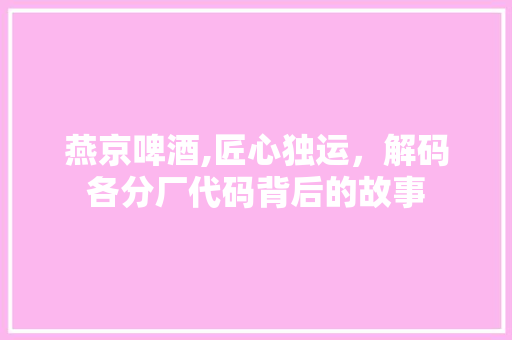 燕京啤酒,匠心独运，解码各分厂代码背后的故事